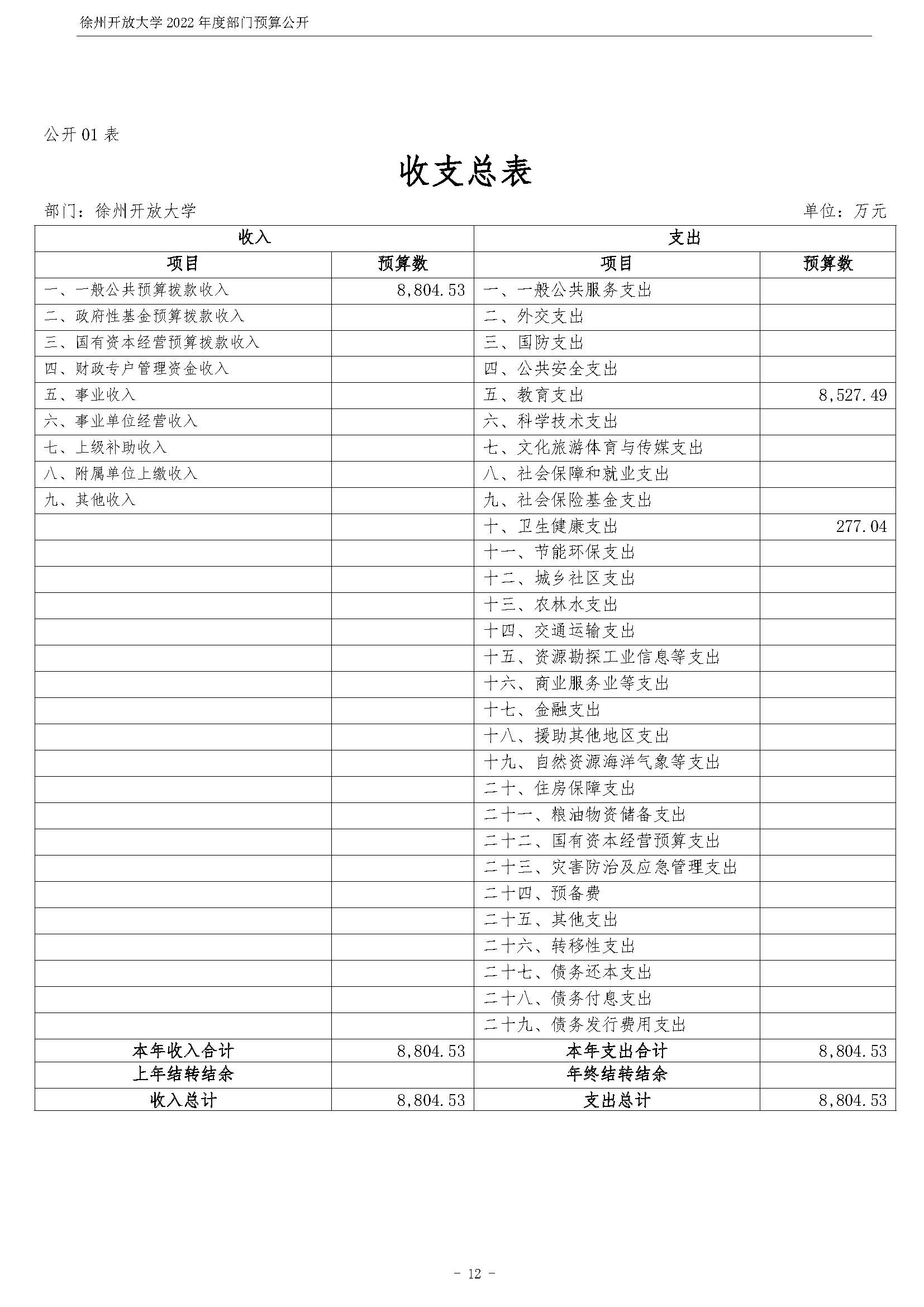 徐州开放大学 2022 年度部门预算公开

公开 01 表

收支总表

部门：徐州开放大学

单位：万元

| 收入 | | 支出 | |
|---|---|---|---|
| 项目 | 预算数 | 项目 | 预算数 |
| 一、一般公共预算拨款收入 | 8,804.53 | 一、一般公共服务支出 | |
| 二、政府性基金预算拨款收入 | | 二、外交支出 | |
| 三、国有资本经营预算拨款收入 | | 三、国防支出 | |
| 四、财政专户管理资金收入 | | 四、公共安全支出 | |
| 五、事业收入 | | 五、教育支出 | 8,527.49 |
| 六、事业单位经营收入 | | 六、科学技术支出 | |
| 七、上级补助收入 | | 七、文化旅游体育与传媒支出 | |
| 八、附属单位上缴收入 | | 八、社会保障和就业支出 | |
| 九、其他收入 | | 九、社会保险基金支出 | |
| | | 十、卫生健康支出 | 277.04 |
| | | 十一、节能环保支出 | |
| | | 十二、城乡社区支出 | |
| | | 十三、农林水支出 | |
| | | 十四、交通运输支出 | |
| | | 十五、资源勘探工业信息等支出 | |
| | | 十六、商业服务业等支出 | |
| | | 十七、金融支出 | |
| | | 十八、援助其他地区支出 | |
| | | 十九、自然资源海洋气象等支出 | |
| | | 二十、住房保障支出 | |
| | | 二十一、粮油物资储备支出 | |
| | | 二十二、国有资本经营预算支出 | |
| | | 二十三、灾害防治及应急管理支出 | |
| | | 二十四、预备费 | |
| | | 二十五、其他支出 | |
| | | 二十六、转移性支出 | |
| | | 二十七、债务还本支出 | |
| | | 二十八、债务付息支出 | |
| | | 二十九、债务发行费用支出 | |
| 本年收入合计 | 8,804.53 | 本年支出合计 | 8,804.53 |
| 上年结转结余 | | 年终结转结余 | |
| 收入总计 | 8,804.53 | 支出总计 | 8,804.53 |

- 12 -